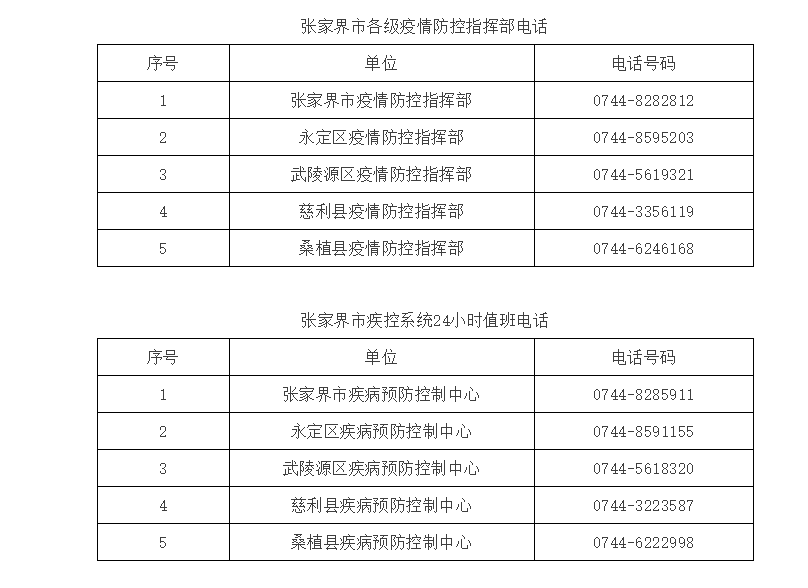 张家界市各级疫情防控指挥部电话

| 序号 | 单位 | 电话号码 |
|---|---|---|
| 1 | 张家界市疫情防控指挥部 | 0744-8282812 |
| 2 | 永定区疫情防控指挥部 | 0744-8595203 |
| 3 | 武陵源区疫情防控指挥部 | 0744-5619321 |
| 4 | 慈利县疫情防控指挥部 | 0744-3356119 |
| 5 | 桑植县疫情防控指挥部 | 0744-6246168 |

张家界市疾控系统24小时值班电话

| 序号 | 单位 | 电话号码 |
|---|---|---|
| 1 | 张家界市疾病预防控制中心 | 0744-8285911 |
| 2 | 永定区疾病预防控制中心 | 0744-8591155 |
| 3 | 武陵源区疾病预防控制中心 | 0744-5618320 |
| 4 | 慈利县疾病预防控制中心 | 0744-3223587 |
| 5 | 桑植县疾病预防控制中心 | 0744-6222998 |